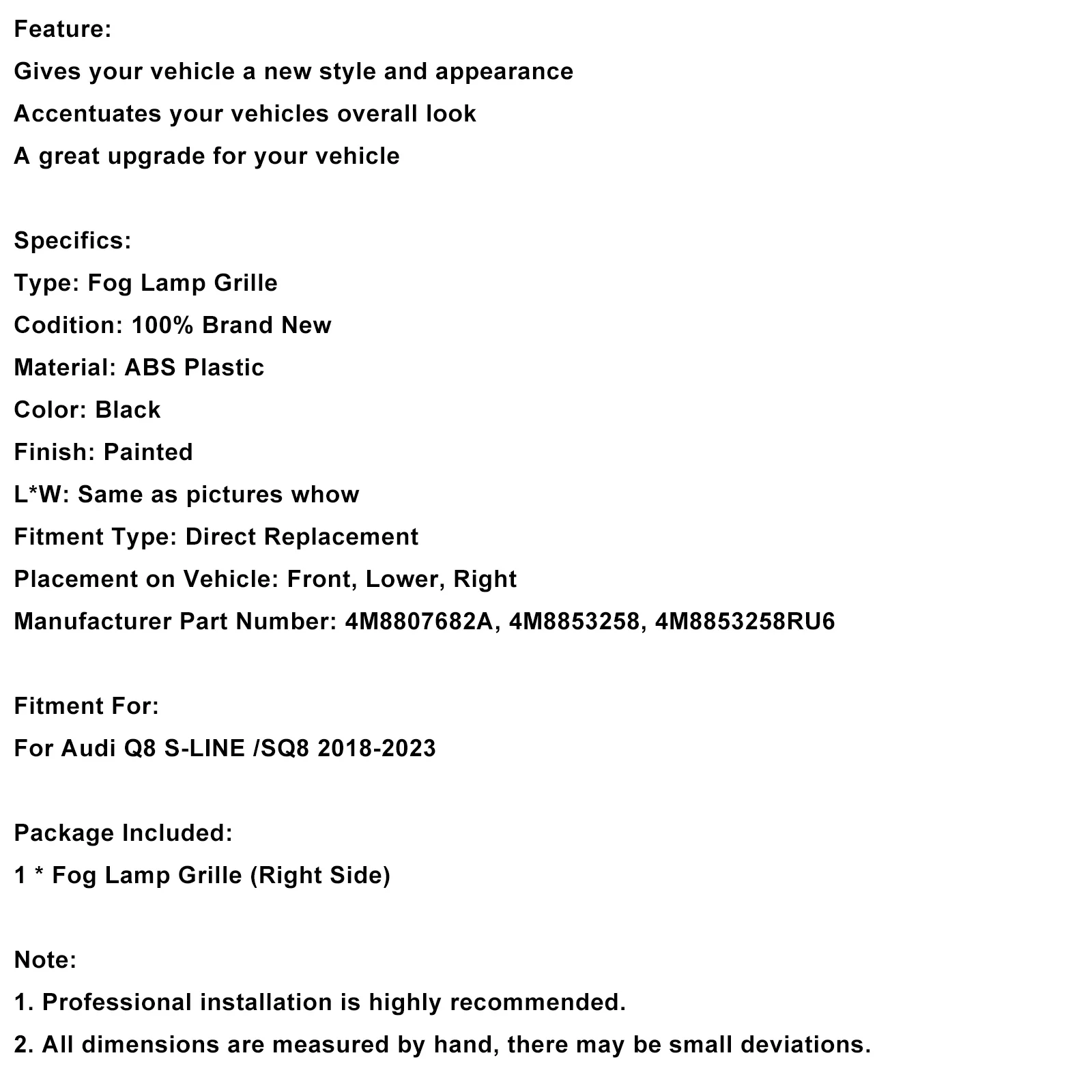 Feature:
Gives your vehicle a new style and appearance
Accentuates your vehicles overall look
A great upgrade for your vehicle

Specifics:
Type: Fog Lamp Grille
Codition: 100% Brand New
Material: ABS Plastic
Color: Black
Finish: Painted
L*W: Same as pictures whow
Fitment Type: Direct Replacement
Placement on Vehicle: Front, Lower, Right
Manufacturer Part Number: 4M8807682A, 4M8853258, 4M8853258RU6

Fitment For:
For Audi Q8 S-LINE /SQ8 2018-2023

Package Included:
1 * Fog Lamp Grille (Right Side)

Note:
1. Professional installation is highly recommended.
2. All dimensions are measured by hand, there may be small deviations.